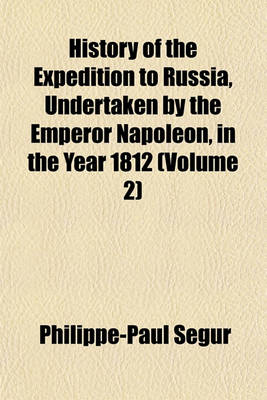 History of the Expedition to Russia, Undertaken by the Emperor Napoleon, in the Year 1812 (Volume 2)

Philippe-Paul Segur